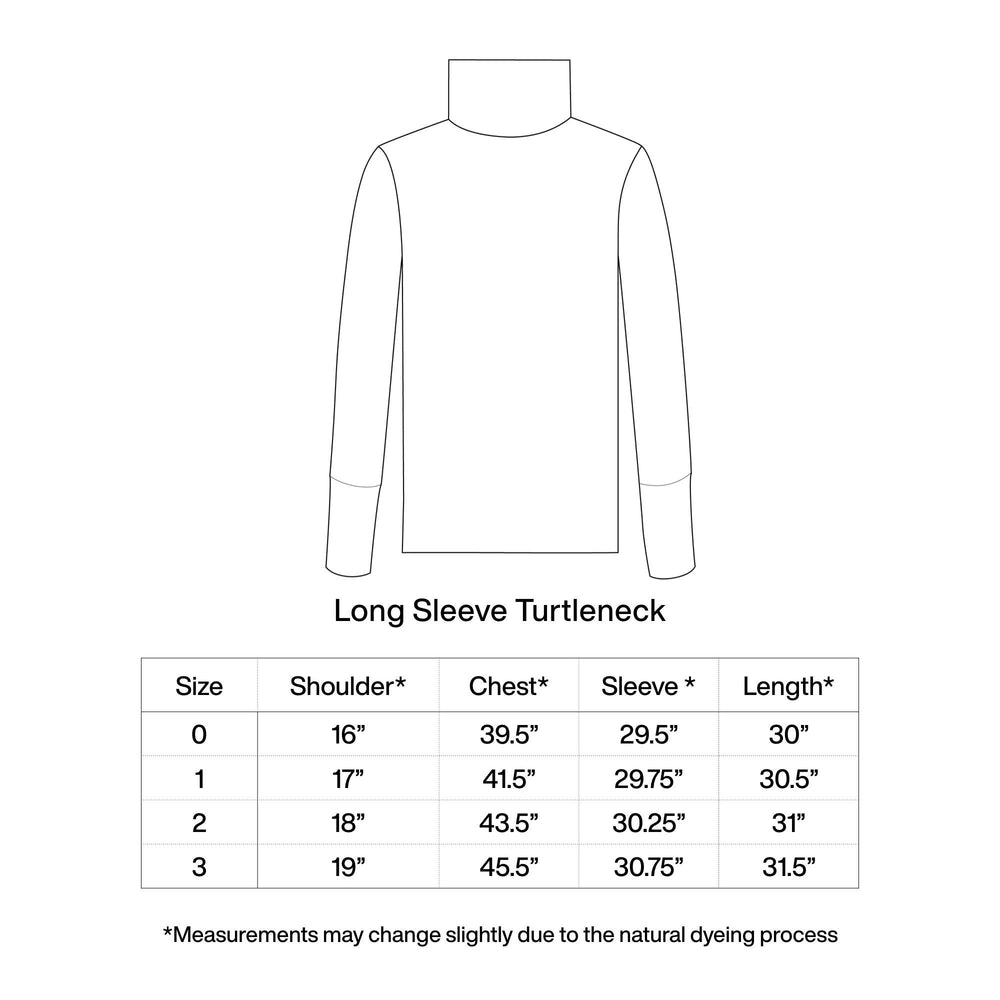 Long Sleeve Turtleneck

| Size | Shoulder* | Chest* | Sleeve * | Length* |
|---|---|---|---|---|
| 0 | 16” | 39.5” | 29.5” | 30” |
| 1 | 17” | 41.5” | 29.75” | 30.5” |
| 2 | 18” | 43.5” | 30.25” | 31” |
| 3 | 19” | 45.5” | 30.75” | 31.5” |

*Measurements may change slightly due to the natural dyeing process